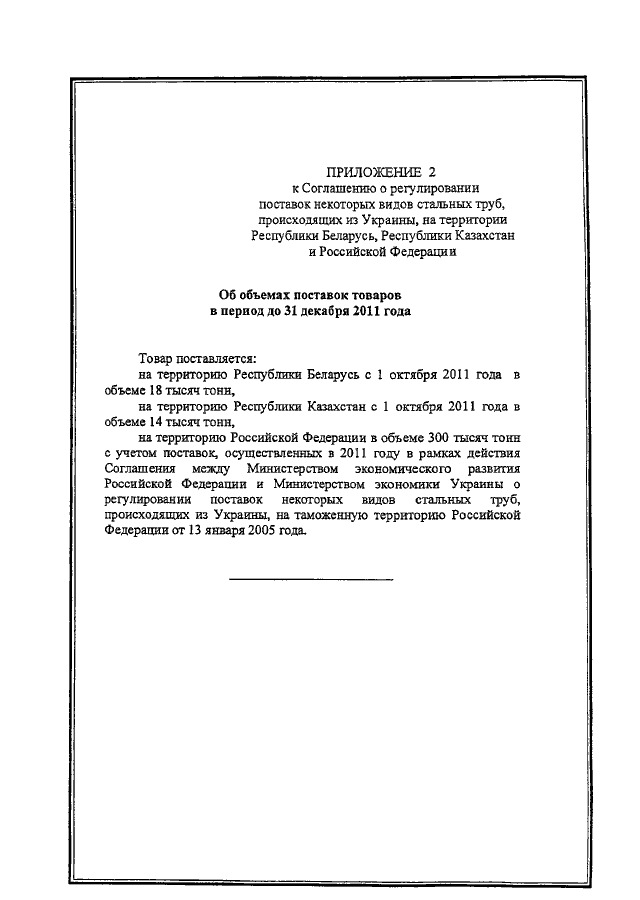 ПРИЛОЖЕНИЕ 2
к Соглашению о регулировании поставок некоторых видов стальных труб, происходящих из Украины, на территории Республики Беларусь, Республики Казахстан и Российской Федерации

Об объемах поставок товаров
в период до 31 декабря 2011 года

Товар поставляется:

на территорию Республики Беларусь с 1 октября 2011 года в объеме 18 тысяч тонн,

на территорию Республики Казахстан с 1 октября 2011 года в объеме 14 тысяч тонн,

на территорию Российской Федерации в объеме 300 тысяч тонн с учетом поставок, осуществленных в 2011 году в рамках действия Соглашения между Министерством экономического развития Российской Федерации и Министерством экономики Украины о регулировании поставок некоторых видов стальных труб, происходящих из Украины, на таможенную территорию Российской Федерации от 13 января 2005 года.